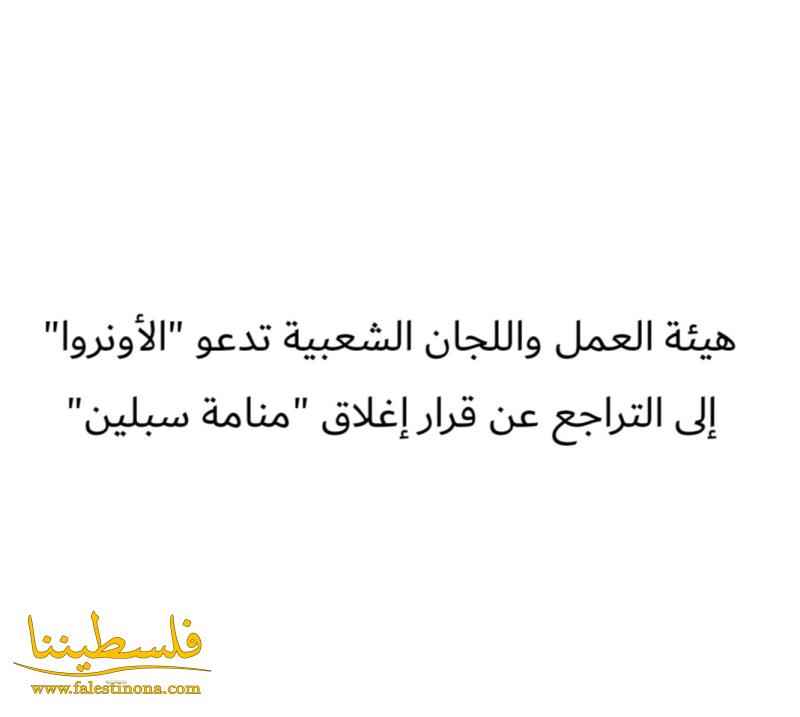 هيئة العمل واللجان الشعبية تدعو "الأونروا" إلى التراجع عن قرار إغلاق "منامة سبلين"

فلسطيننا
www.falestinona.com